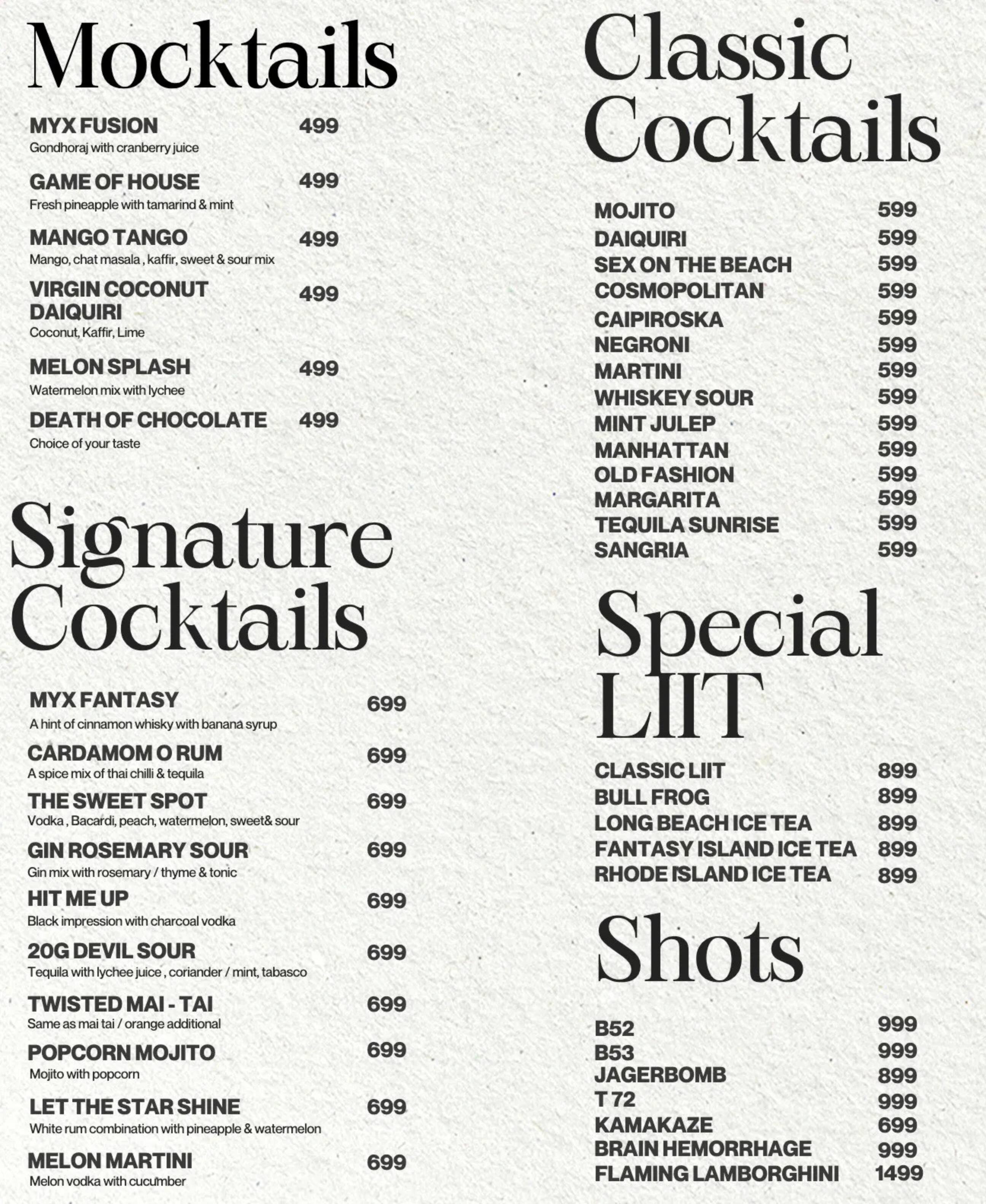 Mocktails

MYX FUSION 499
Gondhoraj with cranberry juice

GAME OF HOUSE 499
Fresh pineapple with tamarind & mint

MANGO TANGO 499
Mango, chat masala , kaffir, sweet & sour mix

VIRGIN COCONUT DAIQUIRI 499
Coconut, Kaffir, Lime

MELON SPLASH 499
Watermelon mix with lychee

DEATH OF CHOCOLATE 499
Choice of your taste

Signature Cocktails

MYX FANTASY 699
A hint of cinnamon whisky with banana syrup

CARDAMOM O RUM 699
A spice mix of thai chilli & tequila

THE SWEET SPOT 699
Vodka , Bacardi, peach, watermelon, sweet& sour

GIN ROSEMARY SOUR 699
Gin mix with rosemary / thyme & tonic

HIT ME UP 699
Black impression with charcoal vodka

20G DEVIL SOUR 699
Tequila with lychee juice , coriander / mint, tabasco

TWISTED MAI - TAI 699
Same as mai tai / orange additional

POPCORN MOJITO 699
Mojito with popcorn

LET THE STAR SHINE 699
White rum combination with pineapple & watermelon

MELON MARTINI 699
Melon vodka with cucumber

Classic Cocktails

MOJITO 599
DAIQUIRI 599
SEX ON THE BEACH 599
COSMOPOLITAN 599
CAIPIROSKA 599
NEGRONI 599
MARTINI 599
WHISKEY SOUR 599
MINT JULEP 599
MANHATTAN 599
OLD FASHION 599
MARGARITA 599
TEQUILA SUNRISE 599
SANGRIA 599

Special LIIT

CLASSIC LIIT 899
BULL FROG 899
LONG BEACH ICE TEA 899
FANTASY ISLAND ICE TEA 899
RHODE ISLAND ICE TEA 899

Shots

B52 999
B53 999
JAGERBOMB 899
T 72 999
KAMAKAZE 699
BRAIN HEMORRHAGE 999
FLAMING LAMBORGHINI 1499